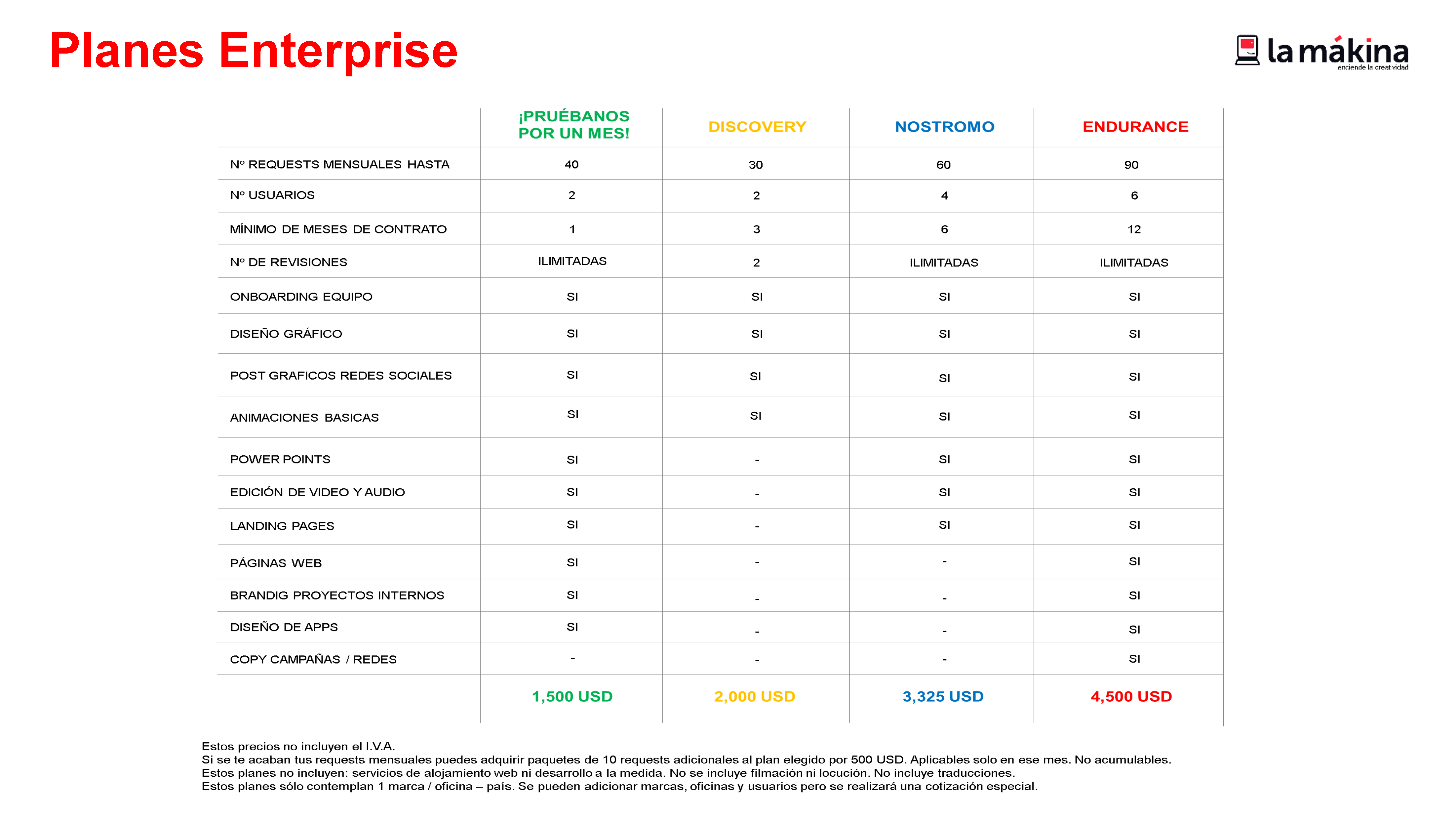 Planes Enterprise

la mákina
enciende la creatividad

| | ¡PRUÉBANOS POR UN MES! | DISCOVERY | NOSTROMO | ENDURANCE |
|---|---|---|---|---|
| Nº REQUESTS MENSUALES HASTA | 40 | 30 | 60 | 90 |
| Nº USUARIOS | 2 | 2 | 4 | 6 |
| MÍNIMO DE MESES DE CONTRATO | 1 | 3 | 6 | 12 |
| Nº DE REVISIONES | ILIMITADAS | 2 | ILIMITADAS | ILIMITADAS |
| ONBOARDING EQUIPO | SI | SI | SI | SI |
| DISEÑO GRÁFICO | SI | SI | SI | SI |
| POST GRAFICOS REDES SOCIALES | SI | SI | SI | SI |
| ANIMACIONES BASICAS | SI | SI | SI | SI |
| POWER POINTS | SI | - | SI | SI |
| EDICIÓN DE VIDEO Y AUDIO | SI | - | SI | SI |
| LANDING PAGES | SI | - | SI | SI |
| PÁGINAS WEB | SI | - | - | SI |
| BRANDIG PROYECTOS INTERNOS | SI | - | - | SI |
| DISEÑO DE APPS | SI | - | - | SI |
| COPY CAMPAÑAS / REDES | - | - | - | SI |
| | 1,500 USD | 2,000 USD | 3,325 USD | 4,500 USD |

Estos precios no incluyen el I.V.A.
Si se te acaban tus requests mensuales puedes adquirir paquetes de 10 requests adicionales al plan elegido por 500 USD. Aplicables solo en ese mes. No acumulables.
Estos planes no incluyen: servicios de alojamiento web ni desarrollo a la medida. No se incluye filmación ni locución. No incluye traducciones.
Estos planes sólo contemplan 1 marca / oficina – país. Se pueden adicionar marcas, oficinas y usuarios pero se realizará una cotización especial.